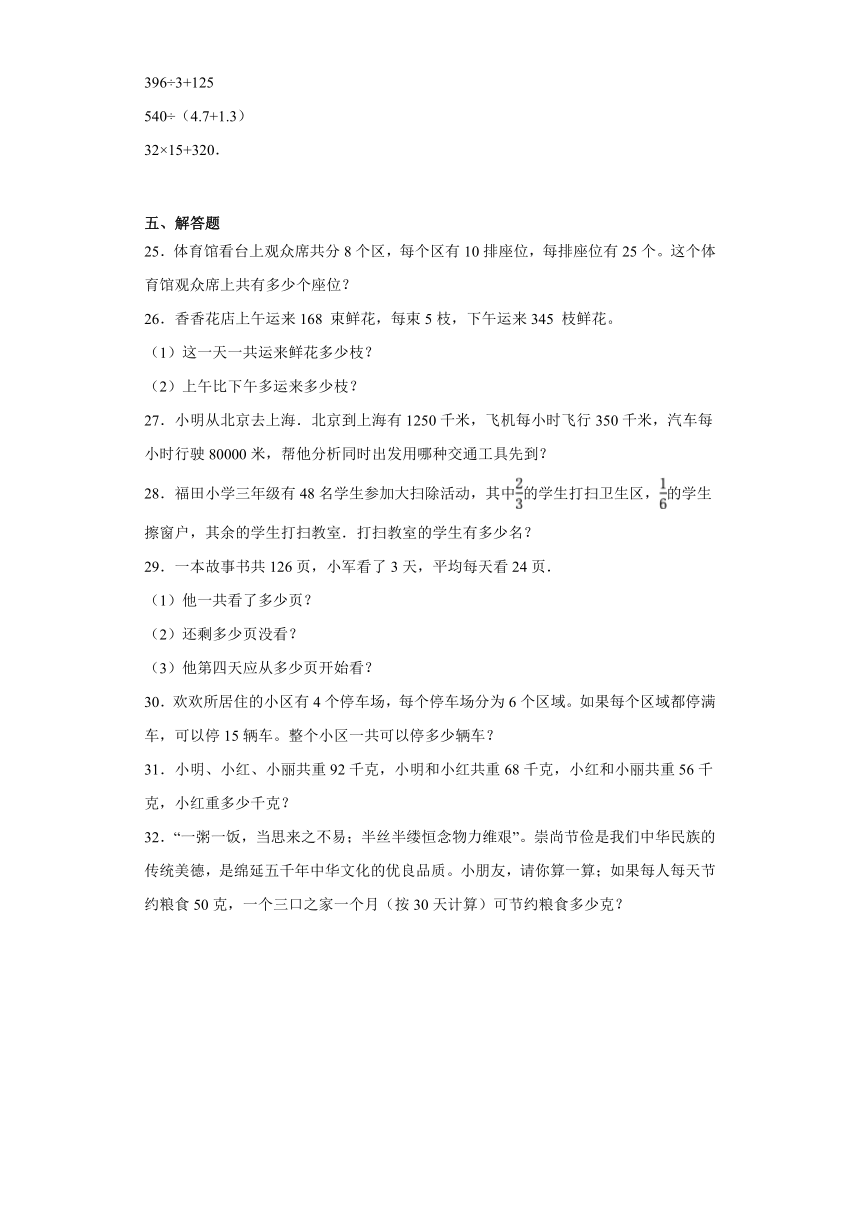 396÷3+125

540÷（4.7+1.3）

32×15+320．

五、解答题

25．体育馆看台上观众席共分 8 个区，每个区有 10 排座位，每排座位有 25 个。这个体育馆观众席上共有多少个座位？

26．香香花店上午运来 168 束鲜花，每束 5 枝，下午运来 345 枝鲜花。

（1）这一天一共运来鲜花多少枝？

（2）上午比下午多运来多少枝？

27．小明从北京去上海．北京到上海有 1250 千米，飞机每小时飞行 350 千米，汽车每小时行驶 80000 米，帮他分析同时出发用哪种交通工具先到？

28．福田小学三年级有 48 名学生参加大扫除活动，其中$\frac{2}{3}$的学生打扫卫生区，$\frac{1}{6}$的学生擦窗户，其余的学生打扫教室．打扫教室的学生有多少名？

29．一本故事书共 126 页，小军看了 3 天，平均每天看 24 页．

（1）他一共看了多少页？

（2）还剩多少页没看？

（3）他第四天应从多少页开始看？

30．欢欢所居住的小区有 4 个停车场，每个停车场分为 6 个区域。如果每个区域都停满车，可以停 15 辆车。整个小区一共可以停多少辆车？

31．小明、小红、小丽共重 92 千克，小明和小红共重 68 千克，小红和小丽共重 56 千克，小红重多少千克？

32．“一粥一饭，当思来之不易；半丝半缕恒念物力维艰”。崇尚节俭是我们中华民族的传统美德，是绵延五千年中华文化的优良品质。小朋友，请你算一算；如果每人每天节约粮食 50 克，一个三口之家一个月（按 30 天计算）可节约粮食多少克？